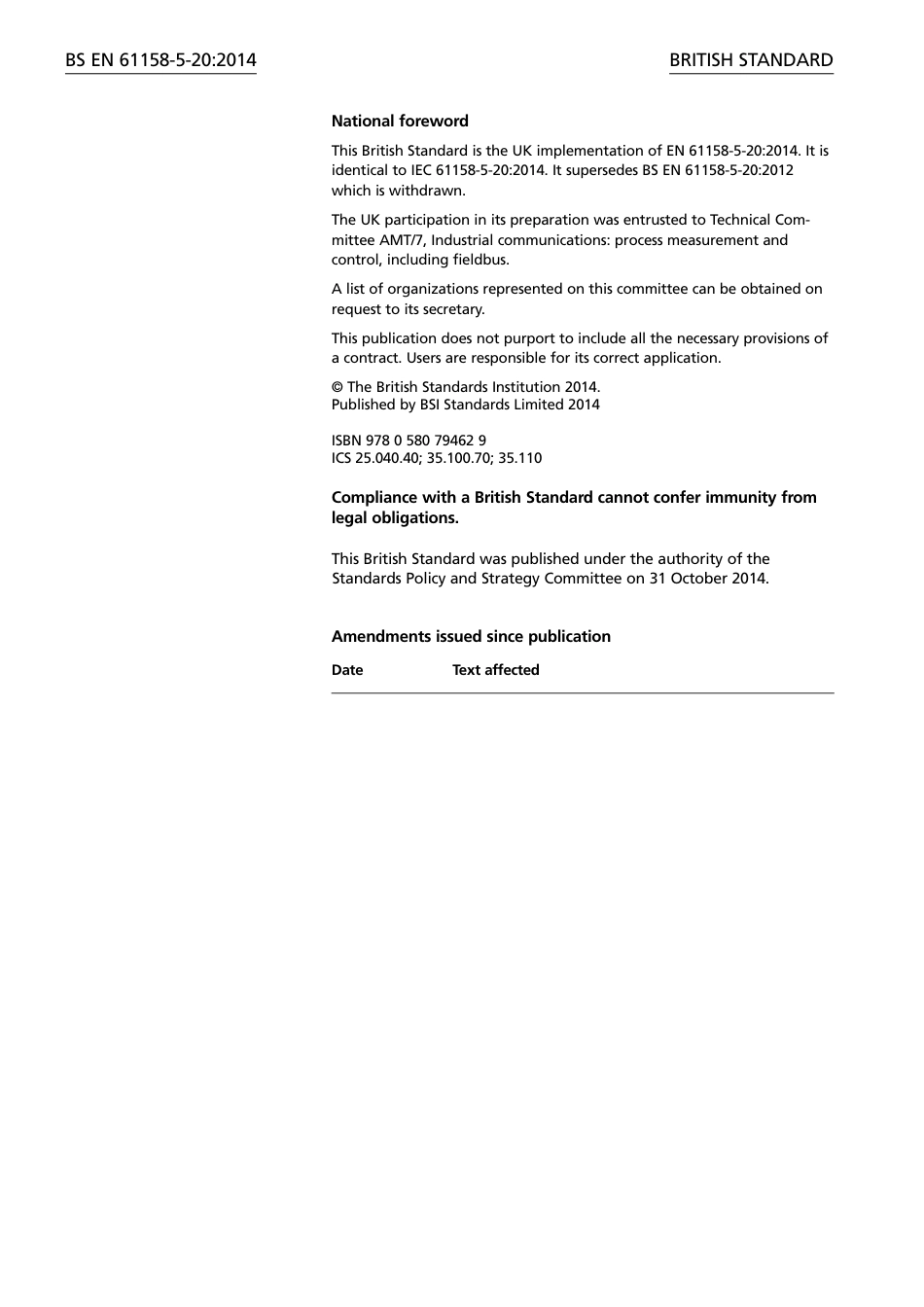 BS EN 61158-5-20:2014

BRITISH STANDARD

National foreword

This British Standard is the UK implementation of EN 61158-5-20:2014. It is identical to IEC 61158-5-20:2014. It supersedes BS EN 61158-5-20:2012 which is withdrawn.

The UK participation in its preparation was entrusted to Technical Committee AMT/7, Industrial communications: process measurement and control, including fieldbus.

A list of organizations represented on this committee can be obtained on request to its secretary.

This publication does not purport to include all the necessary provisions of a contract. Users are responsible for its correct application.

© The British Standards Institution 2014.
Published by BSI Standards Limited 2014

ISBN 978 0 580 79462 9
ICS 25.040.40; 35.100.70; 35.110

Compliance with a British Standard cannot confer immunity from legal obligations.

This British Standard was published under the authority of the Standards Policy and Strategy Committee on 31 October 2014.

Amendments issued since publication

| Date | Text affected |
|---|---|